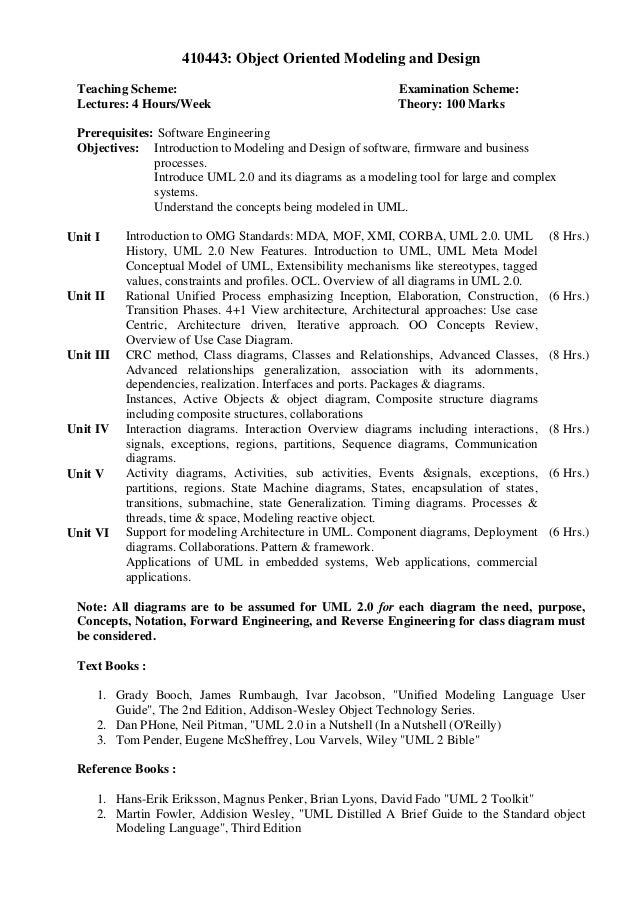 410443: Object Oriented Modeling and Design

Teaching Scheme:
Lectures: 4 Hours/Week

Examination Scheme:
Theory: 100 Marks

Prerequisites: Software Engineering
Objectives: Introduction to Modeling and Design of software, firmware and business processes.
Introduce UML 2.0 and its diagrams as a modeling tool for large and complex systems.
Understand the concepts being modeled in UML.

| | | |
|---|---|---|
| Unit I | Introduction to OMG Standards: MDA, MOF, XMI, CORBA, UML 2.0. UML History, UML 2.0 New Features. Introduction to UML, UML Meta Model Conceptual Model of UML, Extensibility mechanisms like stereotypes, tagged values, constraints and profiles. OCL. Overview of all diagrams in UML 2.0. | (8 Hrs.) |
| Unit II | Rational Unified Process emphasizing Inception, Elaboration, Construction, Transition Phases. 4+1 View architecture, Architectural approaches: Use case Centric, Architecture driven, Iterative approach. OO Concepts Review, Overview of Use Case Diagram. | (6 Hrs.) |
| Unit III | CRC method, Class diagrams, Classes and Relationships, Advanced Classes, Advanced relationships generalization, association with its adornments, dependencies, realization. Interfaces and ports. Packages & diagrams. Instances, Active Objects & object diagram, Composite structure diagrams including composite structures, collaborations | (8 Hrs.) |
| Unit IV | Interaction diagrams. Interaction Overview diagrams including interactions, signals, exceptions, regions, partitions, Sequence diagrams, Communication diagrams. | (8 Hrs.) |
| Unit V | Activity diagrams, Activities, sub activities, Events &signals, exceptions, partitions, regions. State Machine diagrams, States, encapsulation of states, transitions, submachine, state Generalization. Timing diagrams. Processes & threads, time & space, Modeling reactive object. | (6 Hrs.) |
| Unit VI | Support for modeling Architecture in UML. Component diagrams, Deployment diagrams. Collaborations. Pattern & framework. Applications of UML in embedded systems, Web applications, commercial applications. | (6 Hrs.) |

Note: All diagrams are to be assumed for UML 2.0 for each diagram the need, purpose, Concepts, Notation, Forward Engineering, and Reverse Engineering for class diagram must be considered.

Text Books :

1. Grady Booch, James Rumbaugh, Ivar Jacobson, "Unified Modeling Language User Guide", The 2nd Edition, Addison-Wesley Object Technology Series.
2. Dan PHone, Neil Pitman, "UML 2.0 in a Nutshell (In a Nutshell (O'Reilly)
3. Tom Pender, Eugene McSheffrey, Lou Varvels, Wiley "UML 2 Bible"

Reference Books :

1. Hans-Erik Eriksson, Magnus Penker, Brian Lyons, David Fado "UML 2 Toolkit"
2. Martin Fowler, Addision Wesley, "UML Distilled A Brief Guide to the Standard object Modeling Language", Third Edition